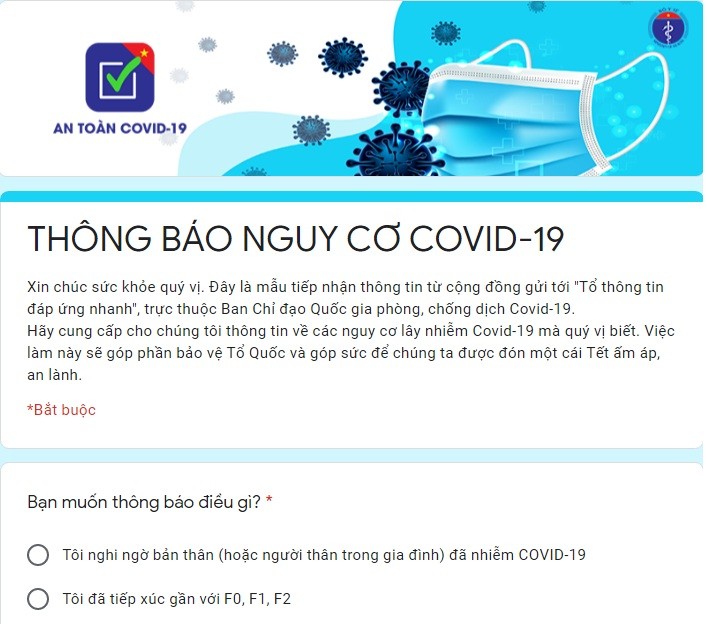 AN TOÀN COVID-19

THÔNG BÁO NGUY CƠ COVID-19

Xin chúc sức khỏe quý vị. Đây là mẫu tiếp nhận thông tin từ cộng đồng gửi tới "Tổ thông tin đáp ứng nhanh", trực thuộc Ban Chỉ đạo Quốc gia phòng, chống dịch Covid-19.
Hãy cung cấp cho chúng tôi thông tin về các nguy cơ lây nhiễm Covid-19 mà quý vị biết. Việc làm này sẽ góp phần bảo vệ Tổ Quốc và góp sức để chúng ta được đón một cái Tết ấm áp, an lành.

*Bắt buộc

Bạn muốn thông báo điều gì? *

Tôi nghi ngờ bản thân (hoặc người thân trong gia đình) đã nhiễm COVID-19

Tôi đã tiếp xúc gần với F0, F1, F2